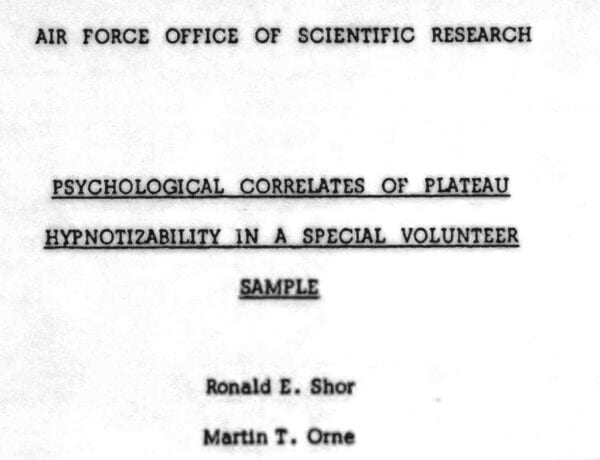 AIR FORCE OFFICE OF SCIENTIFIC RESEARCH

PSYCHOLOGICAL CORRELATES OF PLATEAU HYPNOTIZABILITY IN A SPECIAL VOLUNTEER SAMPLE

Ronald E. Shor

Martin T. Orne